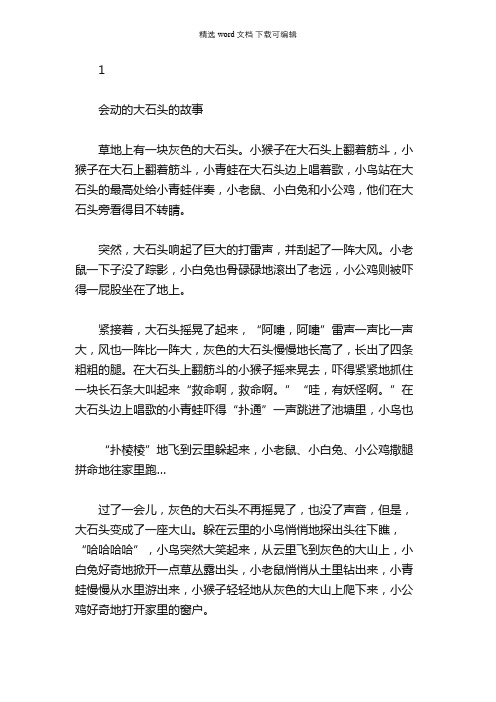 精选 word 文档 下载可编辑

1

会动的大石头的故事

草地上有一块灰色的大石头。小猴子在大石头上翻着筋斗，小猴子在大石上翻着筋斗，小青蛙在大石头边上唱着歌，小鸟站在大石头的最高处给小青蛙伴奏，小老鼠、小白兔和小公鸡，他们在大石头旁看得目不转睛。

突然，大石头响起了巨大的打雷声，并刮起了一阵大风。小老鼠一下子没了踪影，小白兔也骨碌碌地滚出了老远，小公鸡则被吓得一屁股坐在了地上。

紧接着，大石头摇晃了起来，“阿嚏，阿嚏”雷声一声比一声大，风也一阵比一阵大，灰色的大石头慢慢地长高了，长出了四条粗粗的腿。在大石头上翻筋斗的小猴子摇来晃去，吓得紧紧地抓住一块长石条大叫起来“救命啊，救命啊。”“哇，有妖怪啊。”在大石头边上唱歌的小青蛙吓得“扑通”一声跳进了池塘里，小鸟也

“扑棱棱”地飞到云里躲起来，小老鼠、小白兔、小公鸡撒腿拼命地往家里跑...

过了一会儿，灰色的大石头不再摇晃了，也没了声音，但是，大石头变成了一座大山。躲在云里的小鸟悄悄地探出头往下瞧，“哈哈哈哈”，小鸟突然大笑起来，从云里飞到灰色的大山上，小白兔好奇地掀开一点草丛露出头，小老鼠悄悄从土里钻出来，小青蛙慢慢从水里游出来，小猴子轻轻地从灰色的大山上爬下来，小公鸡好奇地打开家里的窗户。